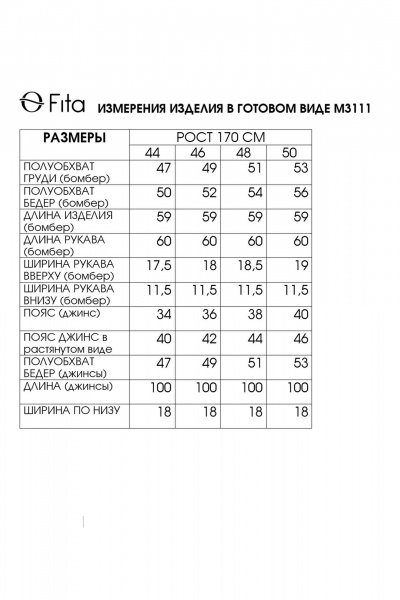 Fita ИЗМЕРЕНИЯ ИЗДЕЛИЯ В ГОТОВОМ ВИДЕ М3111

| РАЗМЕРЫ | РОСТ 170 СМ | | | |
|---|---|---|---|---|
| | 44 | 46 | 48 | 50 |
| ПОЛУОБХВАТ ГРУДИ (бомбер) | 47 | 49 | 51 | 53 |
| ПОЛУОБХВАТ БЕДЕР (бомбер) | 50 | 52 | 54 | 56 |
| ДЛИНА ИЗДЕЛИЯ (бомбер) | 59 | 59 | 59 | 59 |
| ДЛИНА РУКАВА (бомбер) | 60 | 60 | 60 | 60 |
| ШИРИНА РУКАВА ВВЕРХУ (бомбер) | 17,5 | 18 | 18,5 | 19 |
| ШИРИНА РУКАВА ВНИЗУ (бомбер) | 11,5 | 11,5 | 11,5 | 11,5 |
| ПОЯС (джинс) | 34 | 36 | 38 | 40 |
| ПОЯС ДЖИНС в растянутом виде | 40 | 42 | 44 | 46 |
| ПОЛУОБХВАТ БЕДЕР (джинсы) | 47 | 49 | 51 | 53 |
| ДЛИНА (джинсы) | 100 | 100 | 100 | 100 |
| ШИРИНА ПО НИЗУ | 18 | 18 | 18 | 18 |